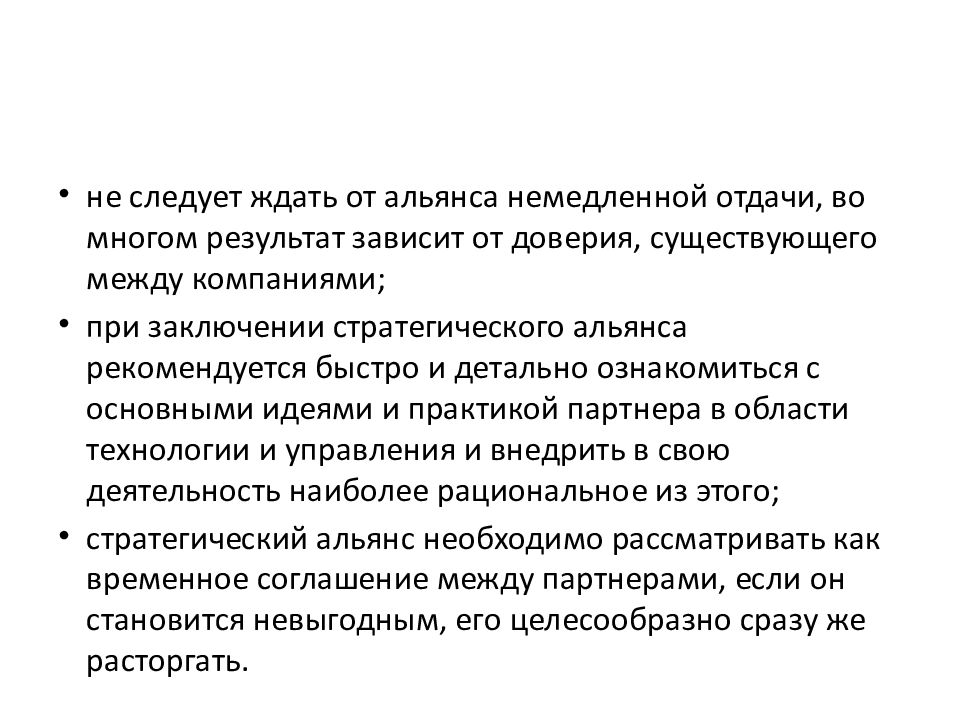 • не следует ждать от альянса немедленной отдачи, во многом результат зависит от доверия, существующего между компаниями;

• при заключении стратегического альянса рекомендуется быстро и детально ознакомиться с основными идеями и практикой партнера в области технологии и управления и внедрить в свою деятельность наиболее рациональное из этого;

• стратегический альянс необходимо рассматривать как временное соглашение между партнерами, если он становится невыгодным, его целесообразно сразу же расторгать.